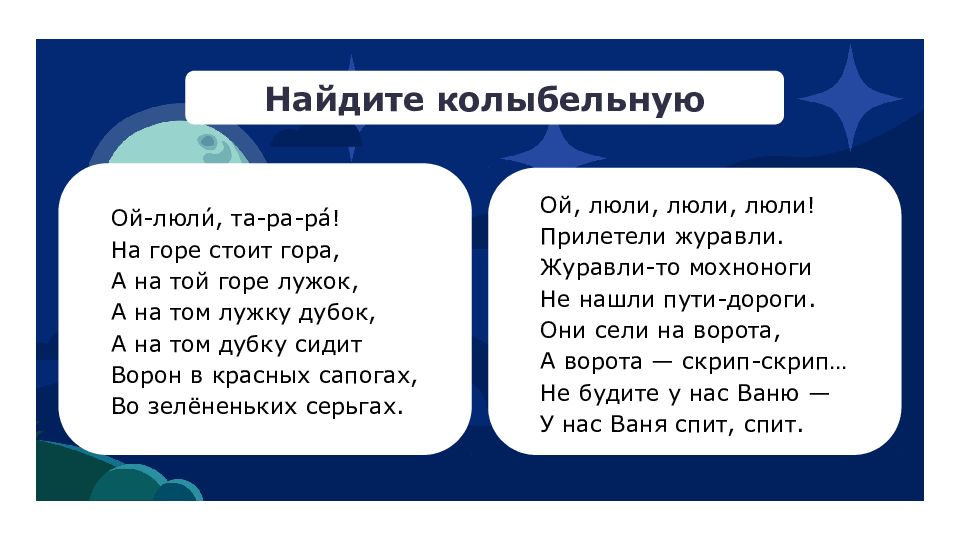 Найдите колыбельную

Ой-люли́, та-ра-ра́!
На горе стоит гора,
А на той горе лужок,
А на том лужку дубок,
А на том дубку сидит
Ворон в красных сапогах,
Во зелёненьких серьгах.

Ой, люли, люли, люли!
Прилетели журавли.
Журавли-то мохноноги
Не нашли пути-дороги.
Они сели на ворота,
А ворота — скрип-скрип…
Не будите у нас Ваню —
У нас Ваня спит, спит.